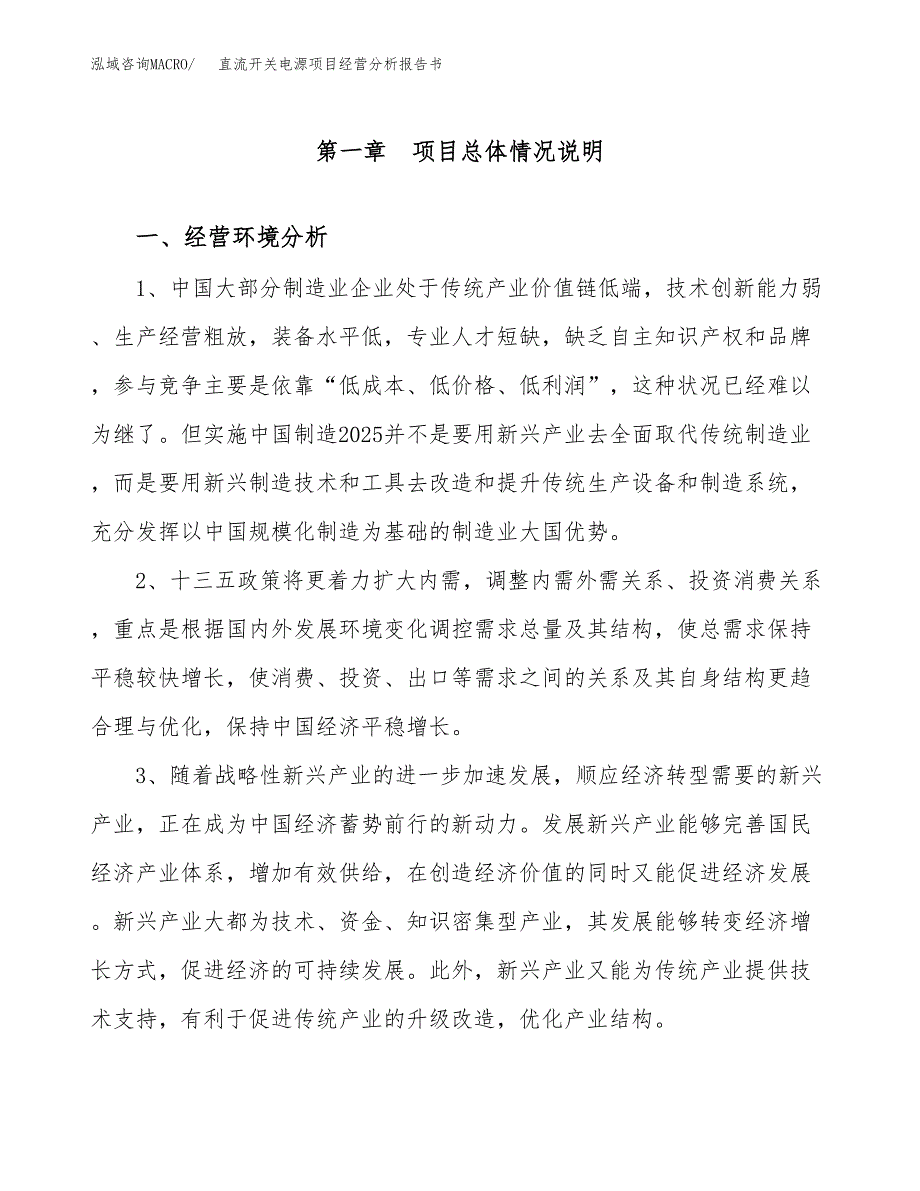 泓域咨询MACRO/　直流开关电源项目经营分析报告书

第一章　项目总体情况说明

一、经营环境分析

1、中国大部分制造业企业处于传统产业价值链低端，技术创新能力弱、生产经营粗放，装备水平低，专业人才短缺，缺乏自主知识产权和品牌，参与竞争主要是依靠“低成本、低价格、低利润”，这种状况已经难以为继了。但实施中国制造2025并不是要用新兴产业去全面取代传统制造业，而是要用新兴制造技术和工具去改造和提升传统生产设备和制造系统，充分发挥以中国规模化制造为基础的制造业大国优势。

2、十三五政策将更着力扩大内需，调整内需外需关系、投资消费关系，重点是根据国内外发展环境变化调控需求总量及其结构，使总需求保持平稳较快增长，使消费、投资、出口等需求之间的关系及其自身结构更趋合理与优化，保持中国经济平稳增长。

3、随着战略性新兴产业的进一步加速发展，顺应经济转型需要的新兴产业，正在成为中国经济蓄势前行的新动力。发展新兴产业能够完善国民经济产业体系，增加有效供给，在创造经济价值的同时又能促进经济发展。新兴产业大都为技术、资金、知识密集型产业，其发展能够转变经济增长方式，促进经济的可持续发展。此外，新兴产业又能为传统产业提供技术支持，有利于促进传统产业的升级改造，优化产业结构。